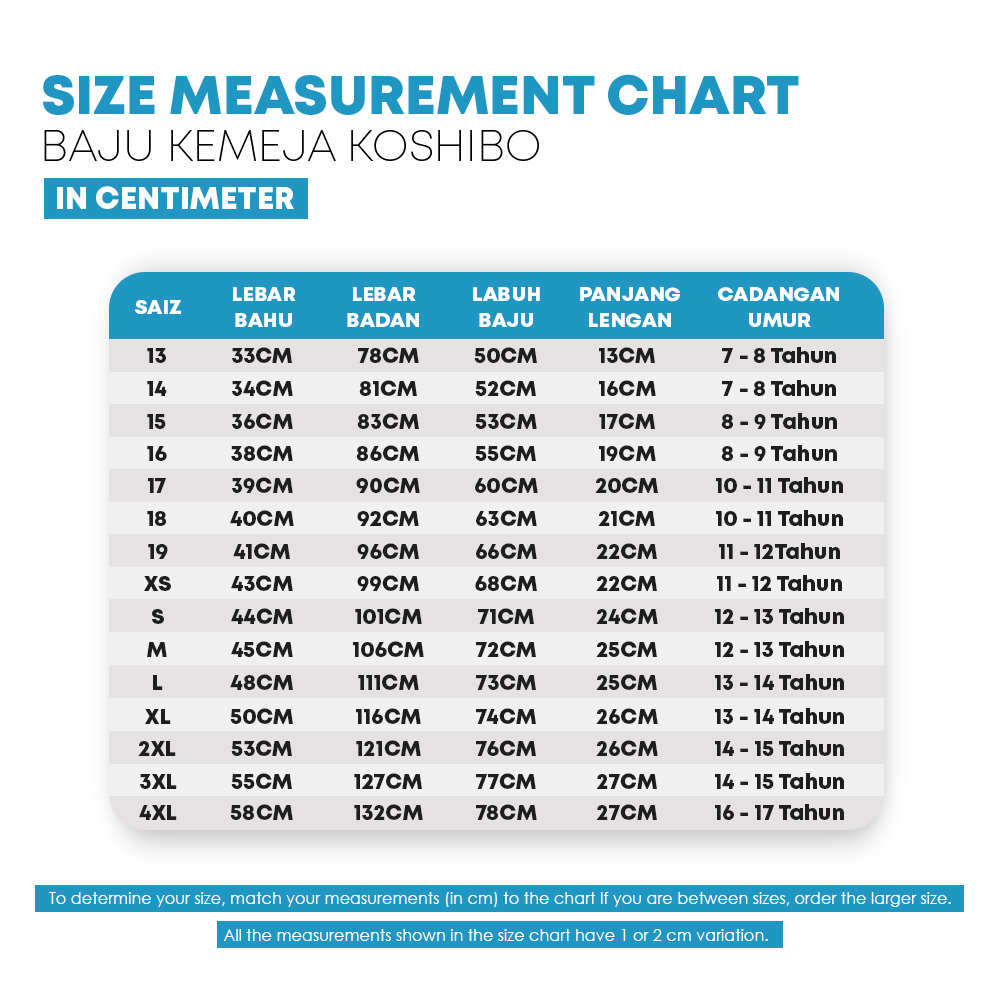 SIZE MEASUREMENT CHART
BAJU KEMEJA KOSHIBO
IN CENTIMETER

| SAIZ | LEBAR BAHU | LEBAR BADAN | LABUH BAJU | PANJANG LENGAN | CADANGAN UMUR |
|---|---|---|---|---|---|
| 13 | 33CM | 78CM | 50CM | 13CM | 7 - 8 Tahun |
| 14 | 34CM | 81CM | 52CM | 16CM | 7 - 8 Tahun |
| 15 | 36CM | 83CM | 53CM | 17CM | 8 - 9 Tahun |
| 16 | 38CM | 86CM | 55CM | 19CM | 8 - 9 Tahun |
| 17 | 39CM | 90CM | 60CM | 20CM | 10 - 11 Tahun |
| 18 | 40CM | 92CM | 63CM | 21CM | 10 - 11 Tahun |
| 19 | 41CM | 96CM | 66CM | 22CM | 11 - 12Tahun |
| XS | 43CM | 99CM | 68CM | 22CM | 11 - 12 Tahun |
| S | 44CM | 101CM | 71CM | 24CM | 12 - 13 Tahun |
| M | 45CM | 106CM | 72CM | 25CM | 12 - 13 Tahun |
| L | 48CM | 111CM | 73CM | 25CM | 13 - 14 Tahun |
| XL | 50CM | 116CM | 74CM | 26CM | 13 - 14 Tahun |
| 2XL | 53CM | 121CM | 76CM | 26CM | 14 - 15 Tahun |
| 3XL | 55CM | 127CM | 77CM | 27CM | 14 - 15 Tahun |
| 4XL | 58CM | 132CM | 78CM | 27CM | 16 - 17 Tahun |

To determine your size, match your measurements (in cm) to the chart If you are between sizes, order the larger size.
All the measurements shown in the size chart have 1 or 2 cm variation.